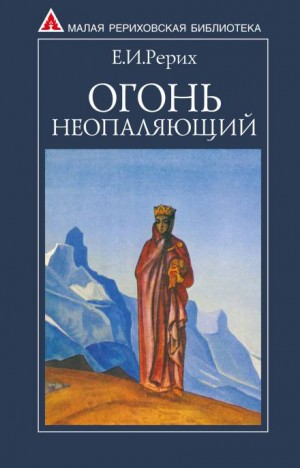 МАЛАЯ РЕРИХОВСКАЯ БИБЛИОТЕКА

Е.И.Рерих

ОГОНЬ НЕОПАЛЯЮЩИЙ